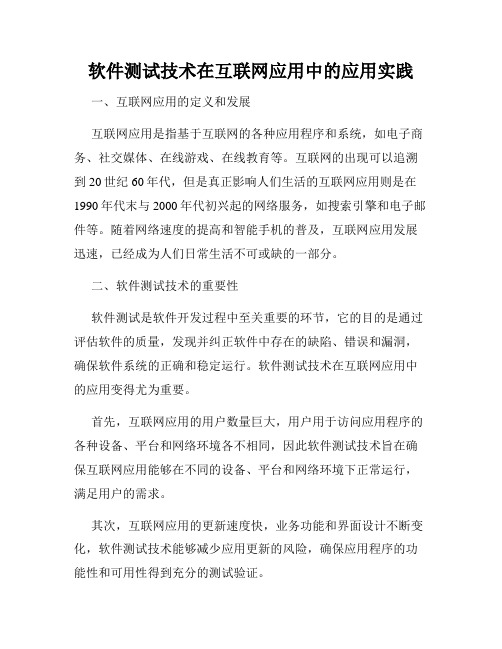 软件测试技术在互联网应用中的应用实践

一、互联网应用的定义和发展

互联网应用是指基于互联网的各种应用程序和系统，如电子商务、社交媒体、在线游戏、在线教育等。互联网的出现可以追溯到20世纪60年代，但是真正影响人们生活的互联网应用则是在1990年代末与2000年代初兴起的网络服务，如搜索引擎和电子邮件等。随着网络速度的提高和智能手机的普及，互联网应用发展迅速，已经成为人们日常生活不可或缺的一部分。

二、软件测试技术的重要性

软件测试是软件开发过程中至关重要的环节，它的目的是通过评估软件的质量，发现并纠正软件中存在的缺陷、错误和漏洞，确保软件系统的正确和稳定运行。软件测试技术在互联网应用中的应用变得尤为重要。

首先，互联网应用的用户数量巨大，用户用于访问应用程序的各种设备、平台和网络环境各不相同，因此软件测试技术旨在确保互联网应用能够在不同的设备、平台和网络环境下正常运行，满足用户的需求。

其次，互联网应用的更新速度快，业务功能和界面设计不断变化，软件测试技术能够减少应用更新的风险，确保应用程序的功能性和可用性得到充分的测试验证。